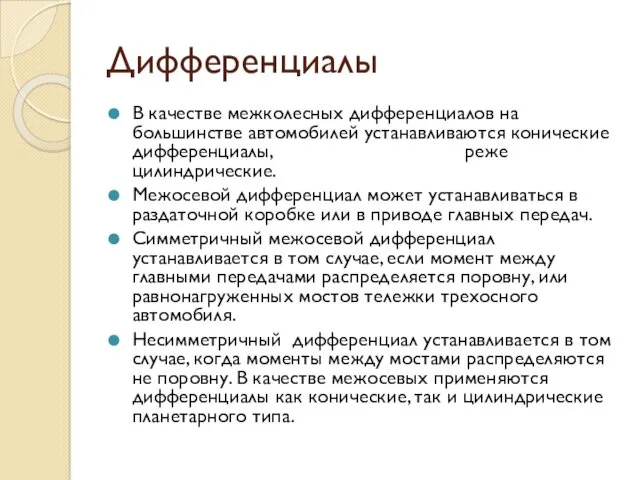 Дифференциалы

В качестве межколесных дифференциалов на большинстве автомобилей устанавливаются конические дифференциалы, реже цилиндрические.

Межосевой дифференциал может устанавливаться в раздаточной коробке или в приводе главных передач.

Симметричный межосевой дифференциал устанавливается в том случае, если момент между главными передачами распределяется поровну, или равнонагруженных мостов тележки трехосного автомобиля.

Несимметричный дифференциал устанавливается в том случае, когда моменты между мостами распределяются не поровну. В качестве межосевых применяются дифференциалы как конические, так и цилиндрические планетарного типа.